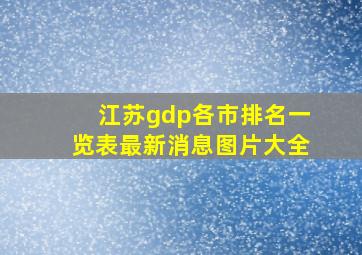 江苏gdp各市排名一览表最新消息图片大全